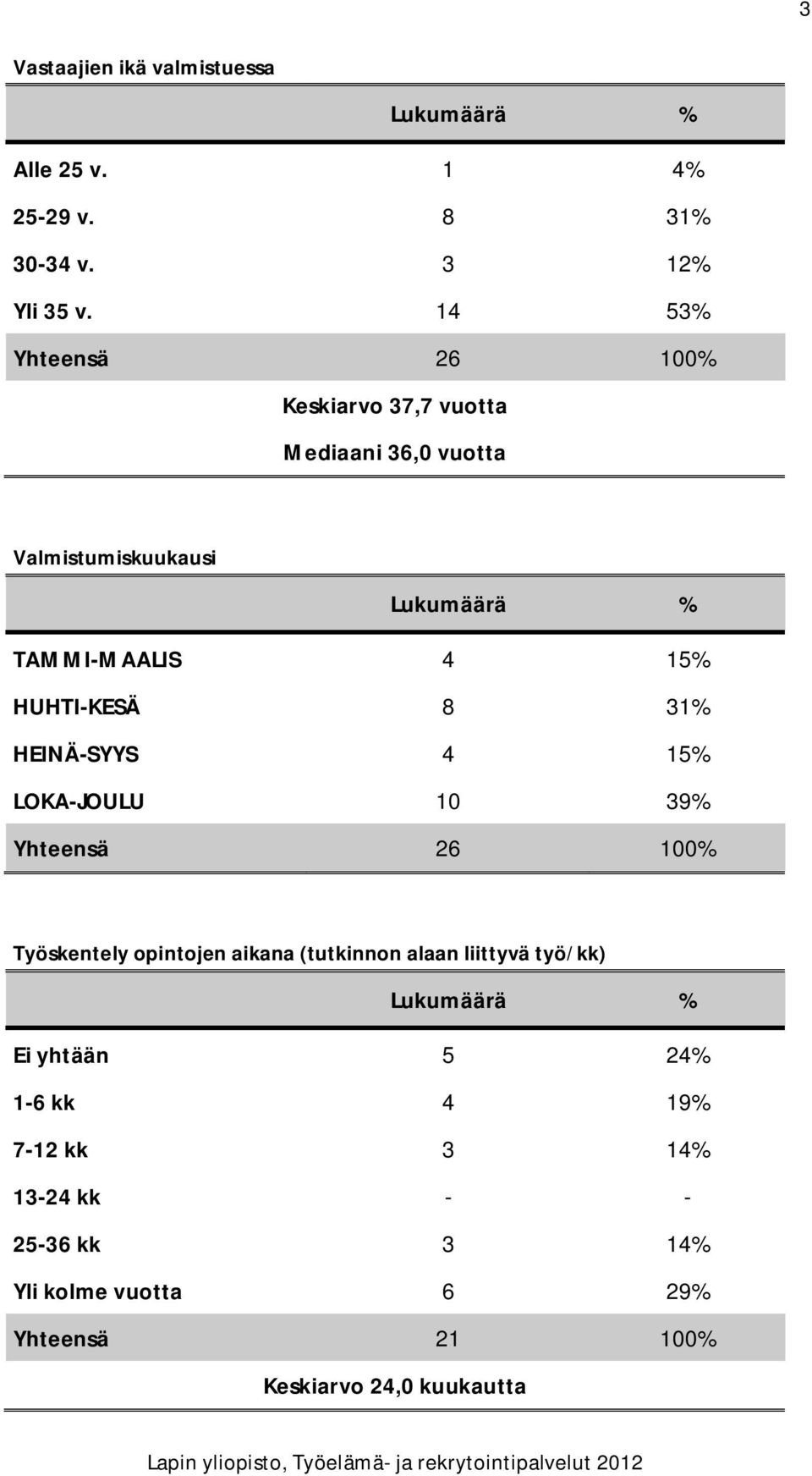 3

Vastaajien ikä valmistuessa

| | Lukumäärä | % |
|---|---|---|
| Alle 25 v. | 1 | 4% |
| 25-29 v. | 8 | 31% |
| 30-34 v. | 3 | 12% |
| Yli 35 v. | 14 | 53% |
| Yhteensä | 26 | 100% |

Keskiarvo 37,7 vuotta

Mediaani 36,0 vuotta

Valmistumiskuukausi

| | Lukumäärä | % |
|---|---|---|
| TAMMI-MAALIS | 4 | 15% |
| HUHTI-KESÄ | 8 | 31% |
| HEINÄ-SYYS | 4 | 15% |
| LOKA-JOULU | 10 | 39% |
| Yhteensä | 26 | 100% |

Työskentely opintojen aikana (tutkinnon alaan liittyvä työ/kk)

| | Lukumäärä | % |
|---|---|---|
| Ei yhtään | 5 | 24% |
| 1-6 kk | 4 | 19% |
| 7-12 kk | 3 | 14% |
| 13-24 kk | - | - |
| 25-36 kk | 3 | 14% |
| Yli kolme vuotta | 6 | 29% |
| Yhteensä | 21 | 100% |

Keskiarvo 24,0 kuukautta

Lapin yliopisto, Työelämä- ja rekrytointipalvelut 2012